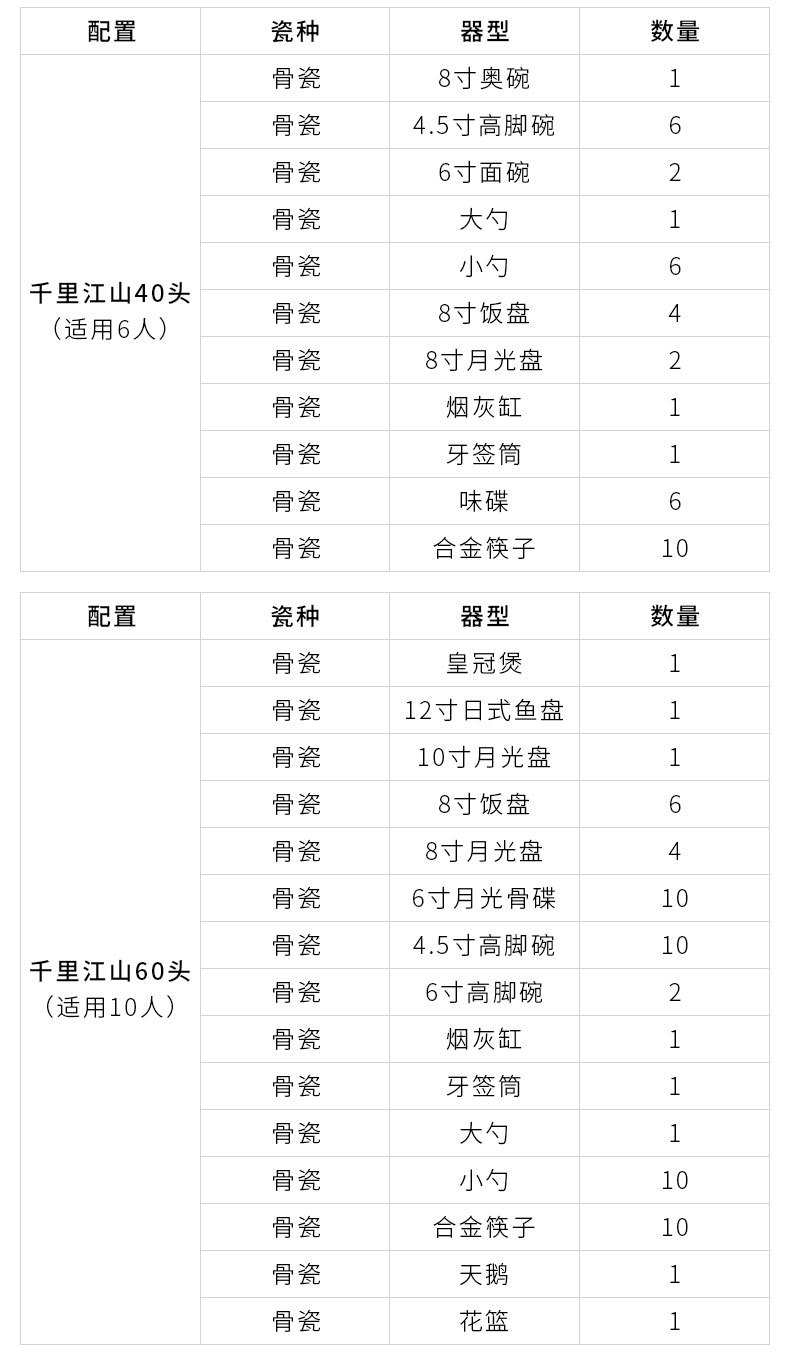 | 配置 | 瓷种 | 器型 | 数量 |
|---|---|---|---|
| 千里江山40头（适用6人） | 骨瓷 | 8寸奥碗 | 1 |
| | 骨瓷 | 4.5寸高脚碗 | 6 |
| | 骨瓷 | 6寸面碗 | 2 |
| | 骨瓷 | 大勺 | 1 |
| | 骨瓷 | 小勺 | 6 |
| | 骨瓷 | 8寸饭盘 | 4 |
| | 骨瓷 | 8寸月光盘 | 2 |
| | 骨瓷 | 烟灰缸 | 1 |
| | 骨瓷 | 牙签筒 | 1 |
| | 骨瓷 | 味碟 | 6 |
| | 骨瓷 | 合金筷子 | 10 |

| 配置 | 瓷种 | 器型 | 数量 |
|---|---|---|---|
| 千里江山60头（适用10人） | 骨瓷 | 皇冠煲 | 1 |
| | 骨瓷 | 12寸日式鱼盘 | 1 |
| | 骨瓷 | 10寸月光盘 | 1 |
| | 骨瓷 | 8寸饭盘 | 6 |
| | 骨瓷 | 8寸月光盘 | 4 |
| | 骨瓷 | 6寸月光骨碟 | 10 |
| | 骨瓷 | 4.5寸高脚碗 | 10 |
| | 骨瓷 | 6寸高脚碗 | 2 |
| | 骨瓷 | 烟灰缸 | 1 |
| | 骨瓷 | 牙签筒 | 1 |
| | 骨瓷 | 大勺 | 1 |
| | 骨瓷 | 小勺 | 10 |
| | 骨瓷 | 合金筷子 | 10 |
| | 骨瓷 | 天鹅 | 1 |
| | 骨瓷 | 花篮 | 1 |